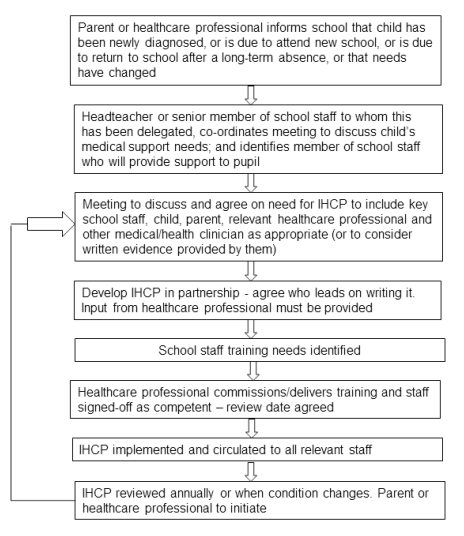 Parent or healthcare professional informs school that child has been newly diagnosed, or is due to attend new school, or is due to return to school after a long-term absence, or that needs have changed

Headteacher or senior member of school staff to whom this has been delegated, co-ordinates meeting to discuss child's medical support needs; and identifies member of school staff who will provide support to pupil

Meeting to discuss and agree on need for IHCP to include key school staff, child, parent, relevant healthcare professional and other medical/health clinician as appropriate (or to consider written evidence provided by them)

Develop IHCP in partnership - agree who leads on writing it. Input from healthcare professional must be provided

School staff training needs identified

Healthcare professional commissions/delivers training and staff signed-off as competent – review date agreed

IHCP implemented and circulated to all relevant staff

IHCP reviewed annually or when condition changes. Parent or healthcare professional to initiate